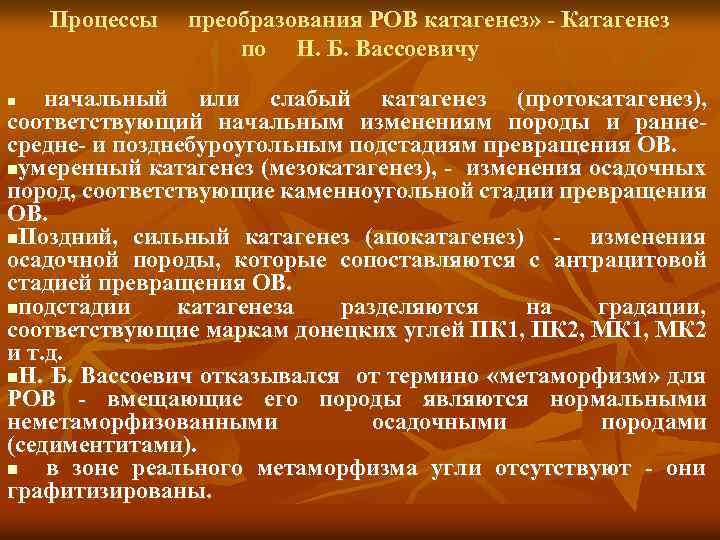 Процессы преобразования РОВ катагенез» - Катагенез по Н. Б. Вассоевичу

▪ начальный или слабый катагенез (протокатагенез), соответствующий начальным изменениям породы и ранне- средне- и позднебуроугольным подстадиям превращения ОВ.
▪умеренный катагенез (мезокатагенез), - изменения осадочных пород, соответствующие каменноугольной стадии превращения ОВ.
▪Поздний, сильный катагенез (апокатагенез) - изменения осадочной породы, которые сопоставляются с антрацитовой стадией превращения ОВ.
▪подстадии катагенеза разделяются на градации, соответствующие маркам донецких углей ПК1, ПК2, МК1, МК2 и т.д.
▪Н. Б. Вассоевич отказывался от термино «метаморфизм» для РОВ - вмещающие его породы являются нормальными неметаморфизованными осадочными породами (седиментитами).
▪ в зоне реального метаморфизма угли отсутствуют - они графитизированы.